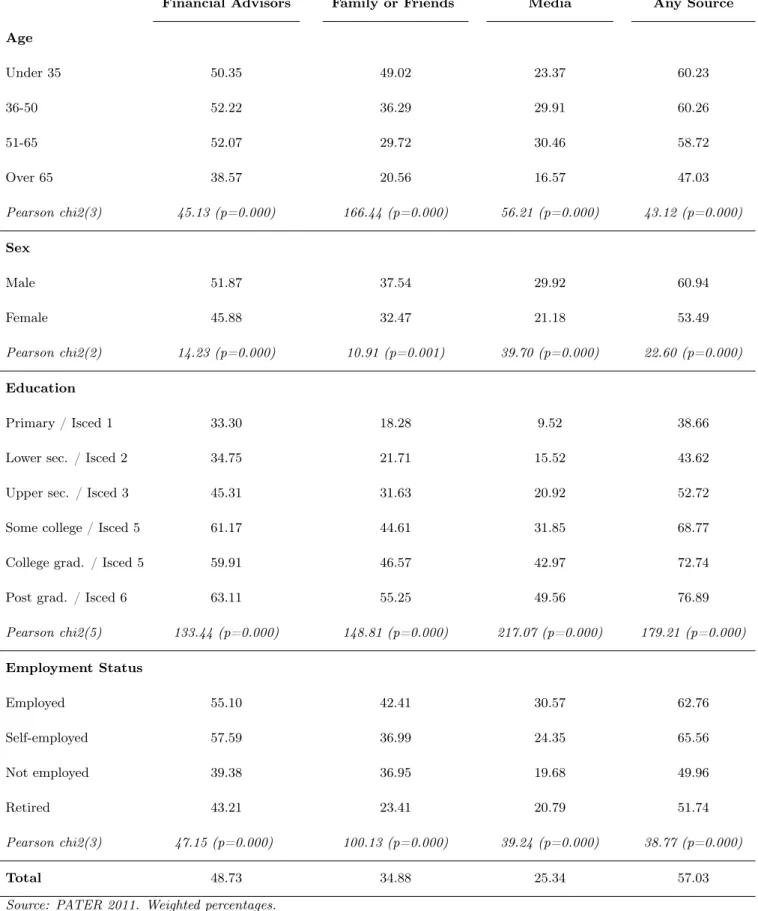 |  | Financial Advisors | Family or Friends | Media | Any Source |
|---|---|---|---|---|
| Age |  |  |  |  |
| Under 35 | 50.35 | 49.02 | 23.37 | 60.23 |
| 36-50 | 52.22 | 36.29 | 29.91 | 60.26 |
| 51-65 | 52.07 | 29.72 | 30.46 | 58.72 |
| Over 65 | 38.57 | 20.56 | 16.57 | 47.03 |
| Pearson chi2(3) | 45.13 (p=0.000) | 166.44 (p=0.000) | 56.21 (p=0.000) | 43.12 (p=0.000) |
| Sex |  |  |  |  |
| Male | 51.87 | 37.54 | 29.92 | 60.94 |
| Female | 45.88 | 32.47 | 21.18 | 53.49 |
| Pearson chi2(2) | 14.23 (p=0.000) | 10.91 (p=0.001) | 39.70 (p=0.000) | 22.60 (p=0.000) |
| Education |  |  |  |  |
| Primary / Isced 1 | 33.30 | 18.28 | 9.52 | 38.66 |
| Lower sec. / Isced 2 | 34.75 | 21.71 | 15.52 | 43.62 |
| Upper sec. / Isced 3 | 45.31 | 31.63 | 20.92 | 52.72 |
| Some college / Isced 5 | 61.17 | 44.61 | 31.85 | 68.77 |
| College grad. / Isced 5 | 59.91 | 46.57 | 42.97 | 72.74 |
| Post grad. / Isced 6 | 63.11 | 55.25 | 49.56 | 76.89 |
| Pearson chi2(5) | 133.44 (p=0.000) | 148.81 (p=0.000) | 217.07 (p=0.000) | 179.21 (p=0.000) |
| Employment Status |  |  |  |  |
| Employed | 55.10 | 42.41 | 30.57 | 62.76 |
| Self-employed | 57.59 | 36.99 | 24.35 | 65.56 |
| Not employed | 39.38 | 36.95 | 19.68 | 49.96 |
| Retired | 43.21 | 23.41 | 20.79 | 51.74 |
| Pearson chi2(3) | 47.15 (p=0.000) | 100.13 (p=0.000) | 39.24 (p=0.000) | 38.77 (p=0.000) |
| Total | 48.73 | 34.88 | 25.34 | 57.03 |

Source: PATER 2011. Weighted percentages.